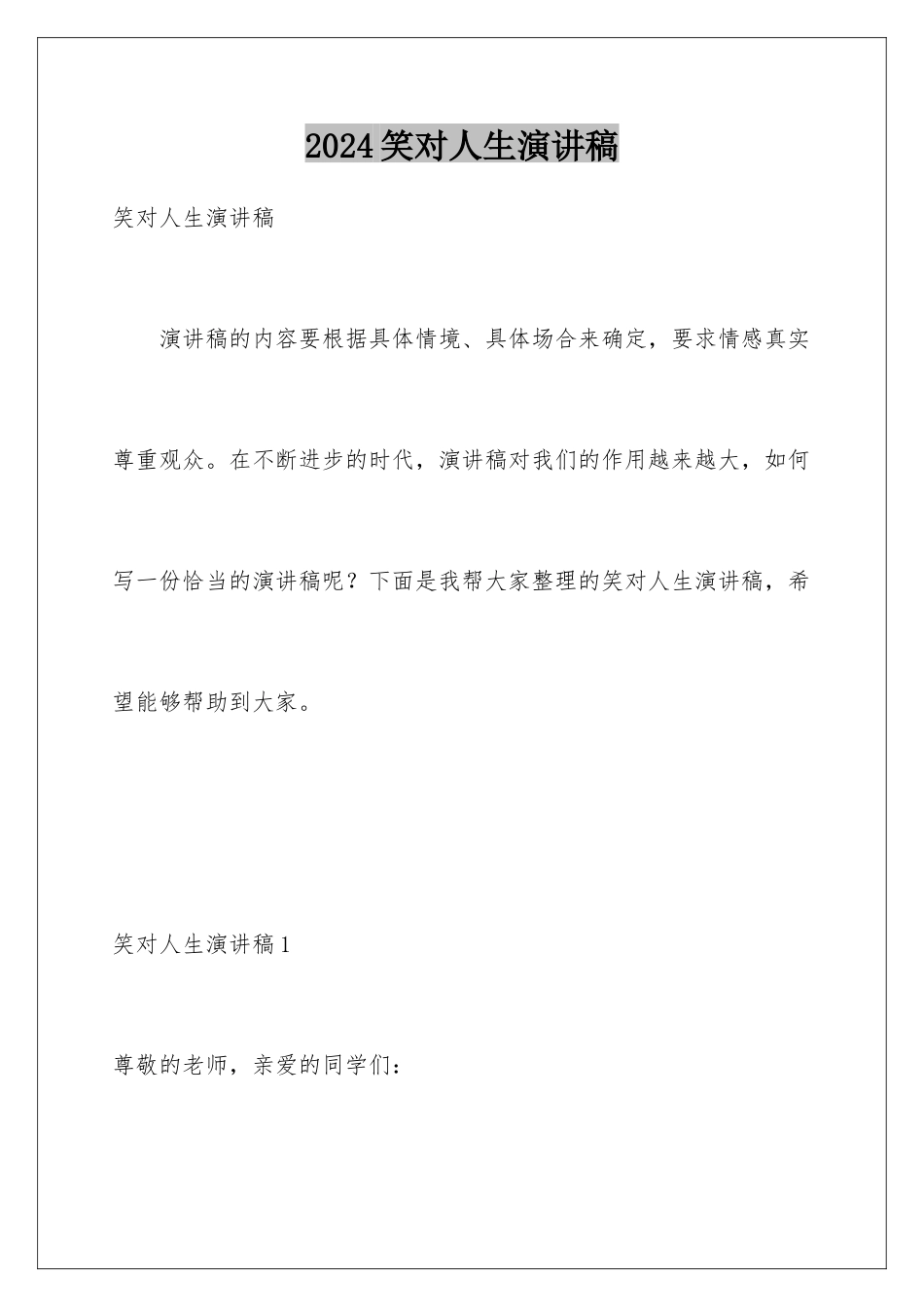 2024笑对人生演讲稿

笑对人生演讲稿

演讲稿的内容要根据具体情境、具体场合来确定，要求情感真实尊重观众。在不断进步的时代，演讲稿对我们的作用越来越大，如何写一份恰当的演讲稿呢？下面是我帮大家整理的笑对人生演讲稿，希望能够帮助到大家。

笑对人生演讲稿1

尊敬的老师，亲爱的同学们：